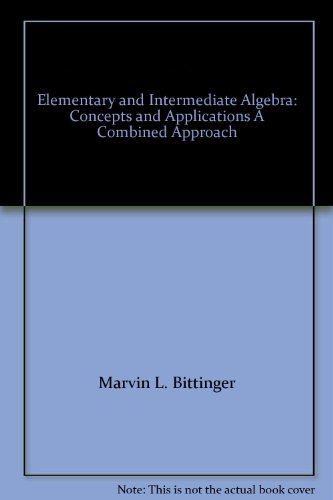 Elementary and Intermediate Algebra: Concepts and Applications A Combined Approach

Marvin L. Bittinger

Note: This is not the actual book cover